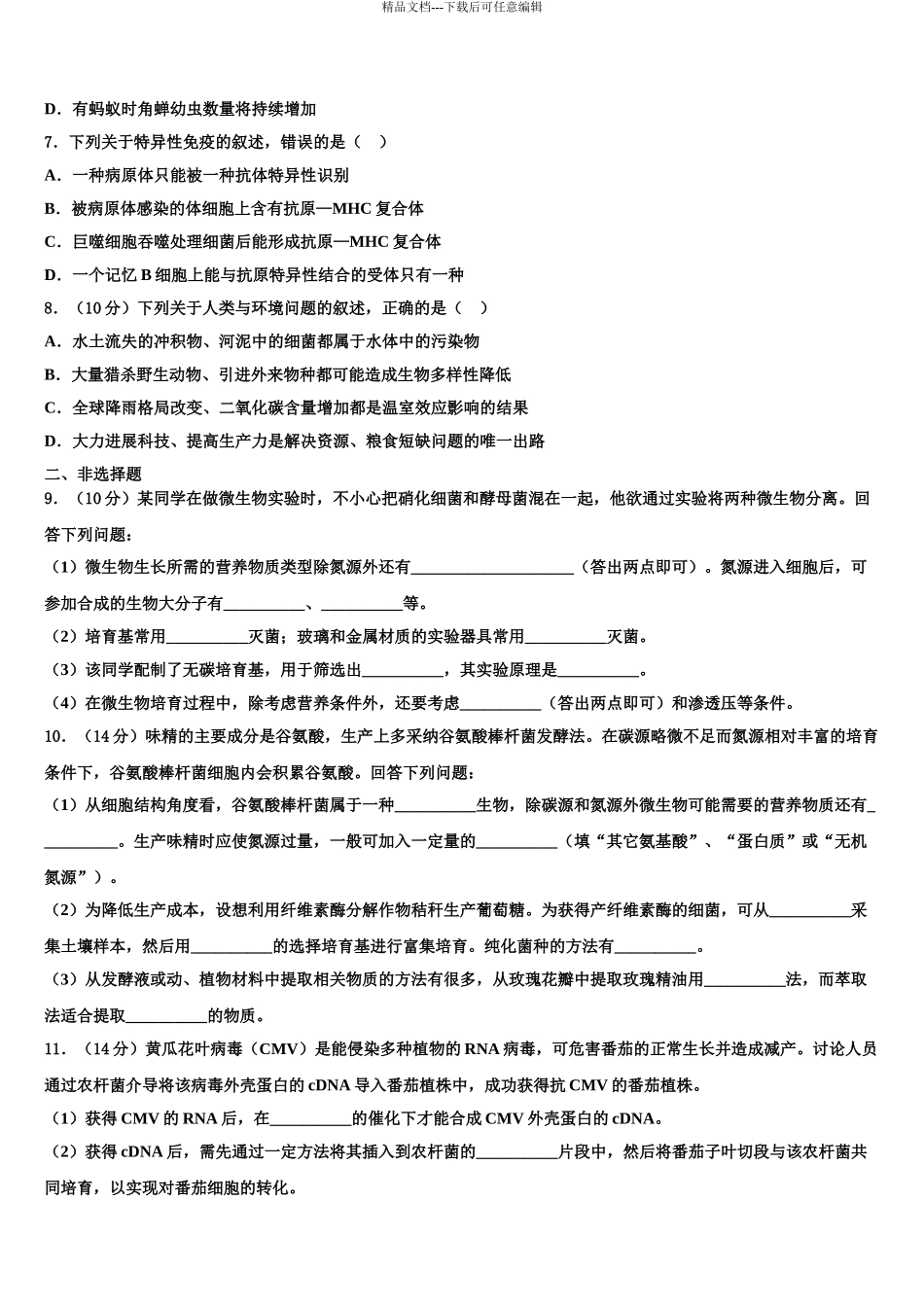 精品文档---下载后可任意编辑

D．有蚂蚁时角蝉幼虫数量将持续增加

7．下列关于特异性免疫的叙述，错误的是（　）

A．一种病原体只能被一种抗体特异性识别

B．被病原体感染的体细胞上含有抗原—MHC 复合体

C．巨噬细胞吞噬处理细菌后能形成抗原—MHC 复合体

D．一个记忆 B 细胞上能与抗原特异性结合的受体只有一种

8．（10 分）下列关于人类与环境问题的叙述，正确的是（　）

A．水土流失的冲积物、河泥中的细菌都属于水体中的污染物

B．大量猎杀野生动物、引进外来物种都可能造成生物多样性降低

C．全球降雨格局改变、二氧化碳含量增加都是温室效应影响的结果

D．大力进展科技、提高生产力是解决资源、粮食短缺问题的唯一出路

二、非选择题

9．（10 分）某同学在做微生物实验时，不小心把硝化细菌和酵母菌混在一起，他欲通过实验将两种微生物分离。回答下列问题：

（1）微生物生长所需的营养物质类型除氮源外还有____________________（答出两点即可）。氮源进入细胞后，可参加合成的生物大分子有__________、__________等。

（2）培育基常用__________灭菌；玻璃和金属材质的实验器具常用__________灭菌。

（3）该同学配制了无碳培育基，用于筛选出__________，其实验原理是__________。

（4）在微生物培育过程中，除考虑营养条件外，还要考虑__________（答出两点即可）和渗透压等条件。

10．（14 分）味精的主要成分是谷氨酸，生产上多采纳谷氨酸棒杆菌发酵法。在碳源略微不足而氮源相对丰富的培育条件下，谷氨酸棒杆菌细胞内会积累谷氨酸。回答下列问题：

（1）从细胞结构角度看，谷氨酸棒杆菌属于一种__________生物，除碳源和氮源外微生物可能需要的营养物质还有__________。生产味精时应使氮源过量，一般可加入一定量的__________（填“其它氨基酸”、“蛋白质”或“无机氮源”）。

（2）为降低生产成本，设想利用纤维素酶分解作物秸秆生产葡萄糖。为获得产纤维素酶的细菌，可从__________采集土壤样本，然后用__________的选择培育基进行富集培育。纯化菌种的方法有__________。

（3）从发酵液或动、植物材料中提取相关物质的方法有很多，从玫瑰花瓣中提取玫瑰精油用__________法，而萃取法适合提取__________的物质。

11．（14 分）黄瓜花叶病毒（CMV）是能侵染多种植物的 RNA 病毒，可危害番茄的正常生长并造成减产。讨论人员通过农杆菌介导将该病毒外壳蛋白的 cDNA 导入番茄植株中，成功获得抗 CMV 的番茄植株。

（1）获得 CMV 的 RNA 后，在__________的催化下才能合成 CMV 外壳蛋白的 cDNA。

（2）获得 cDNA 后，需先通过一定方法将其插入到农杆菌的__________片段中，然后将番茄子叶切段与该农杆菌共同培育，以实现对番茄细胞的转化。